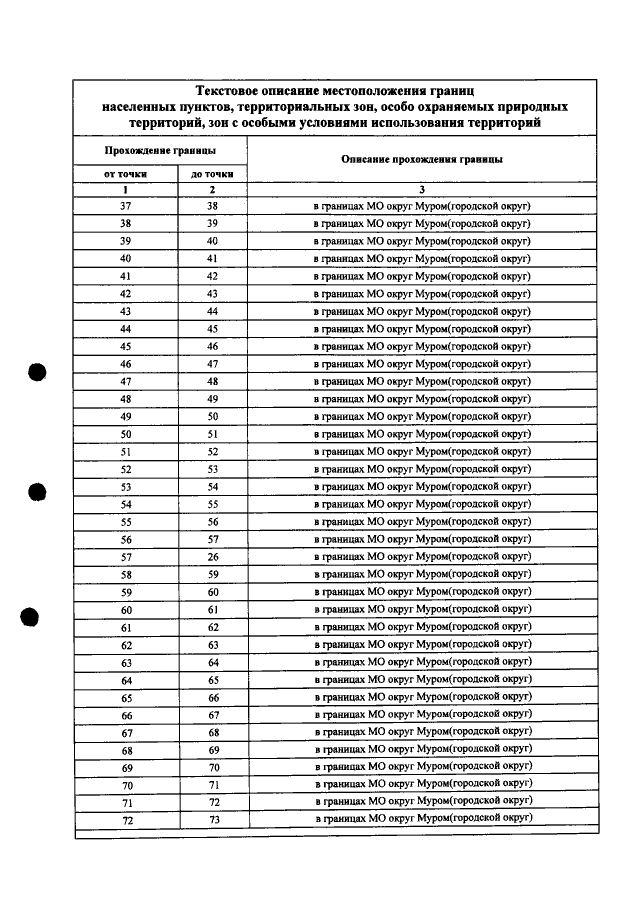 Текстовое описание местоположения границ населенных пунктов, территориальных зон, особо охраняемых природных территорий, зон с особыми условиями использования территорий

| Прохождение границы | | Описание прохождения границы |
|---|---|---|
| от точки | до точки | |
| 1 | 2 | 3 |
| 37 | 38 | в границах МО округ Муром(городской округ) |
| 38 | 39 | в границах МО округ Муром(городской округ) |
| 39 | 40 | в границах МО округ Муром(городской округ) |
| 40 | 41 | в границах МО округ Муром(городской округ) |
| 41 | 42 | в границах МО округ Муром(городской округ) |
| 42 | 43 | в границах МО округ Муром(городской округ) |
| 43 | 44 | в границах МО округ Муром(городской округ) |
| 44 | 45 | в границах МО округ Муром(городской округ) |
| 45 | 46 | в границах МО округ Муром(городской округ) |
| 46 | 47 | в границах МО округ Муром(городской округ) |
| 47 | 48 | в границах МО округ Муром(городской округ) |
| 48 | 49 | в границах МО округ Муром(городской округ) |
| 49 | 50 | в границах МО округ Муром(городской округ) |
| 50 | 51 | в границах МО округ Муром(городской округ) |
| 51 | 52 | в границах МО округ Муром(городской округ) |
| 52 | 53 | в границах МО округ Муром(городской округ) |
| 53 | 54 | в границах МО округ Муром(городской округ) |
| 54 | 55 | в границах МО округ Муром(городской округ) |
| 55 | 56 | в границах МО округ Муром(городской округ) |
| 56 | 57 | в границах МО округ Муром(городской округ) |
| 57 | 26 | в границах МО округ Муром(городской округ) |
| 58 | 59 | в границах МО округ Муром(городской округ) |
| 59 | 60 | в границах МО округ Муром(городской округ) |
| 60 | 61 | в границах МО округ Муром(городской округ) |
| 61 | 62 | в границах МО округ Муром(городской округ) |
| 62 | 63 | в границах МО округ Муром(городской округ) |
| 63 | 64 | в границах МО округ Муром(городской округ) |
| 64 | 65 | в границах МО округ Муром(городской округ) |
| 65 | 66 | в границах МО округ Муром(городской округ) |
| 66 | 67 | в границах МО округ Муром(городской округ) |
| 67 | 68 | в границах МО округ Муром(городской округ) |
| 68 | 69 | в границах МО округ Муром(городской округ) |
| 69 | 70 | в границах МО округ Муром(городской округ) |
| 70 | 71 | в границах МО округ Муром(городской округ) |
| 71 | 72 | в границах МО округ Муром(городской округ) |
| 72 | 73 | в границах МО округ Муром(городской округ) |